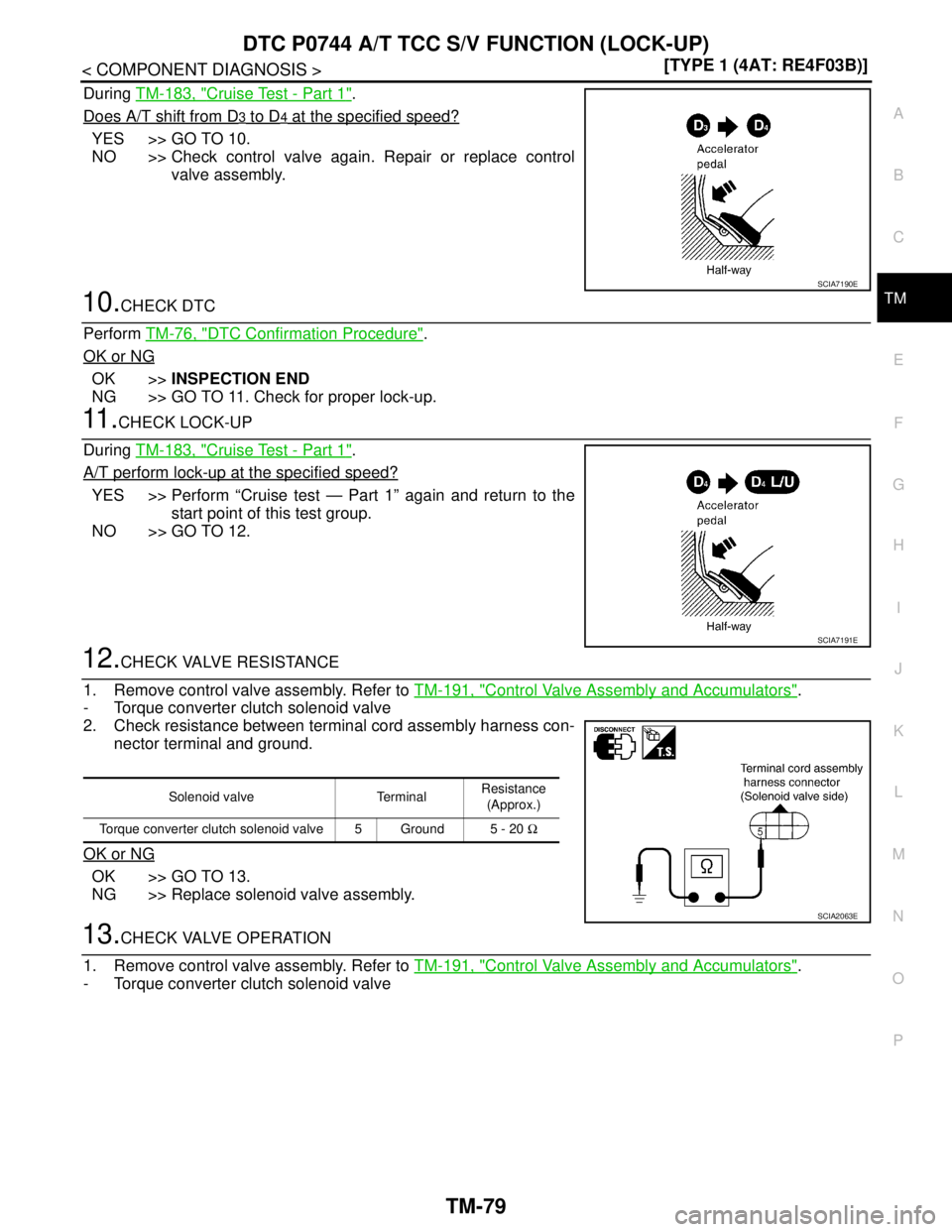 DTC P0744 A/T TCC S/V FUNCTION (LOCK-UP)

< COMPONENT DIAGNOSIS >

[TYPE 1 (4AT: RE4F03B)]

During TM-183, "Cruise Test - Part 1".

Does A/T shift from $D_3$ to $D_4$ at the specified speed?

YES >> GO TO 10.
NO >> Check control valve again. Repair or replace control valve assembly.

$D_3$ $D_4$
Accelerator pedal
Half-way
SCIA7190E

10.CHECK DTC

Perform TM-76, "DTC Confirmation Procedure".

OK or NG

OK >> INSPECTION END
NG >> GO TO 11. Check for proper lock-up.

11.CHECK LOCK-UP

During TM-183, "Cruise Test - Part 1".

A/T perform lock-up at the specified speed?

YES >> Perform “Cruise test — Part 1” again and return to the start point of this test group.
NO >> GO TO 12.

$D_4$ $D_4$ L/U
Accelerator pedal
Half-way
SCIA7191E

12.CHECK VALVE RESISTANCE

1. Remove control valve assembly. Refer to TM-191, "Control Valve Assembly and Accumulators".
- Torque converter clutch solenoid valve
2. Check resistance between terminal cord assembly harness connector terminal and ground.

| Solenoid valve | Terminal | | Resistance (Approx.) |
|---|---|---|---|
| Torque converter clutch solenoid valve | 5 | Ground | 5 - 20 Ω |

OK or NG

OK >> GO TO 13.
NG >> Replace solenoid valve assembly.

DISCONNECT
T.S.
Terminal cord assembly harness connector (Solenoid valve side)
5
Ω
SCIA2063E

13.CHECK VALVE OPERATION

1. Remove control valve assembly. Refer to TM-191, "Control Valve Assembly and Accumulators".
- Torque converter clutch solenoid valve

A
B
C
TM
E
F
G
H
I
J
K
L
M
N
O
P

TM-79

carmanualsonline.info